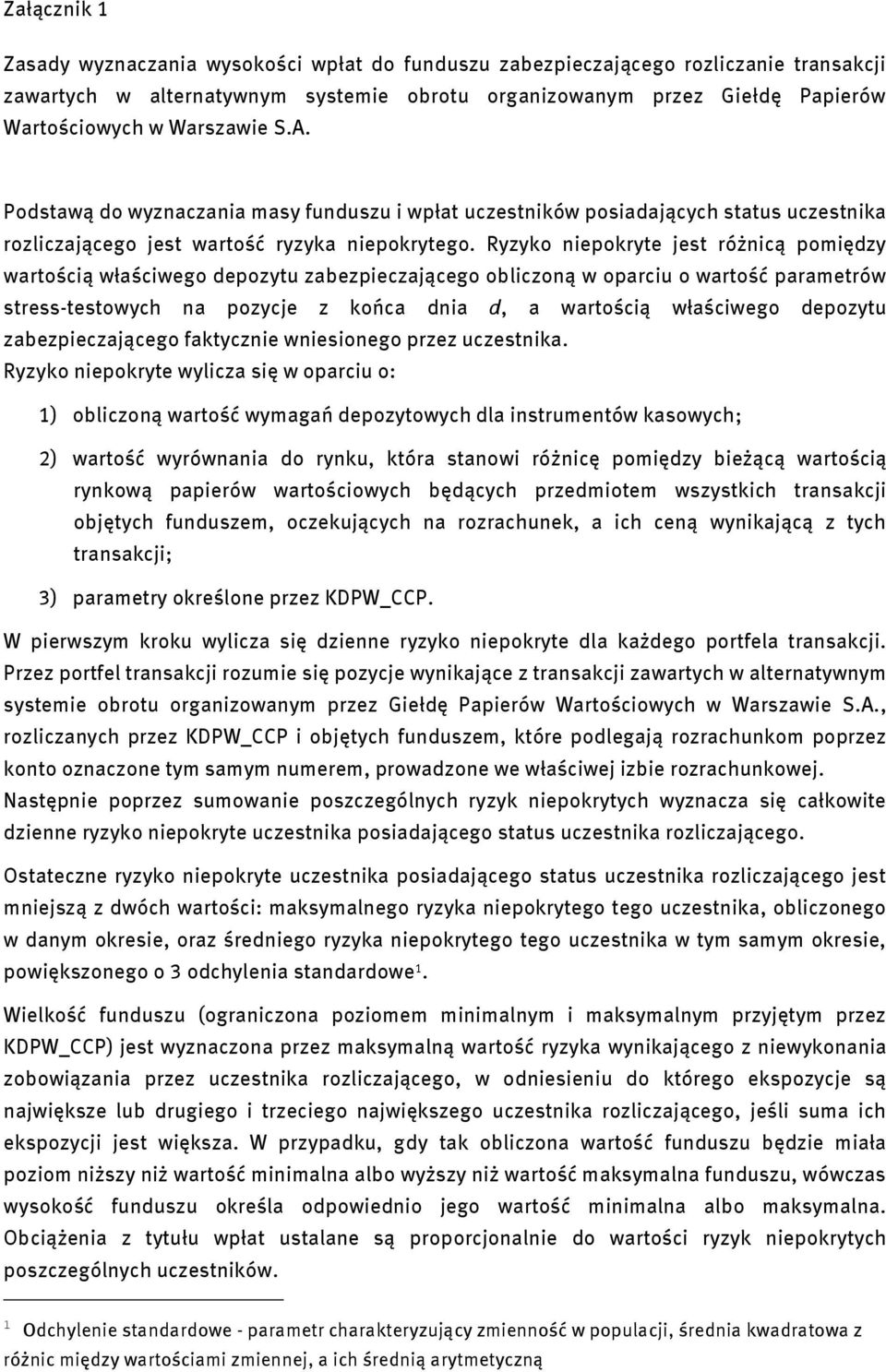 Załącznik 1

Zasady wyznaczania wysokości wpłat do funduszu zabezpieczającego rozliczanie transakcji zawartych w alternatywnym systemie obrotu organizowanym przez Giełdę Papierów Wartościowych w Warszawie S.A.

Podstawą do wyznaczania masy funduszu i wpłat uczestników posiadających status uczestnika rozliczającego jest wartość ryzyka niepokrytego. Ryzyko niepokryte jest różnicą pomiędzy wartością właściwego depozytu zabezpieczającego obliczoną w oparciu o wartość parametrów stress-testowych na pozycje z końca dnia $d$, a wartością właściwego depozytu zabezpieczającego faktycznie wniesionego przez uczestnika.
Ryzyko niepokryte wylicza się w oparciu o:

1) obliczoną wartość wymagań depozytowych dla instrumentów kasowych;

2) wartość wyrównania do rynku, która stanowi różnicę pomiędzy bieżącą wartością rynkową papierów wartościowych będących przedmiotem wszystkich transakcji objętych funduszem, oczekujących na rozrachunek, a ich ceną wynikającą z tych transakcji;

3) parametry określone przez KDPW_CCP.

W pierwszym kroku wylicza się dzienne ryzyko niepokryte dla każdego portfela transakcji. Przez portfel transakcji rozumie się pozycje wynikające z transakcji zawartych w alternatywnym systemie obrotu organizowanym przez Giełdę Papierów Wartościowych w Warszawie S.A., rozliczanych przez KDPW_CCP i objętych funduszem, które podlegają rozrachunkom poprzez konto oznaczone tym samym numerem, prowadzone we właściwej izbie rozrachunkowej.
Następnie poprzez sumowanie poszczególnych ryzyk niepokrytych wyznacza się całkowite dzienne ryzyko niepokryte uczestnika posiadającego status uczestnika rozliczającego.

Ostateczne ryzyko niepokryte uczestnika posiadającego status uczestnika rozliczającego jest mniejszą z dwóch wartości: maksymalnego ryzyka niepokrytego tego uczestnika, obliczonego w danym okresie, oraz średniego ryzyka niepokrytego tego uczestnika w tym samym okresie, powiększonego o 3 odchylenia standardowe$^1$.

Wielkość funduszu (ograniczona poziomem minimalnym i maksymalnym przyjętym przez KDPW_CCP) jest wyznaczona przez maksymalną wartość ryzyka wynikającego z niewykonania zobowiązania przez uczestnika rozliczającego, w odniesieniu do którego ekspozycje są największe lub drugiego i trzeciego największego uczestnika rozliczającego, jeśli suma ich ekspozycji jest większa. W przypadku, gdy tak obliczona wartość funduszu będzie miała poziom niższy niż wartość minimalna albo wyższy niż wartość maksymalna funduszu, wówczas wysokość funduszu określa odpowiednio jego wartość minimalna albo maksymalna. Obciążenia z tytułu wpłat ustalane są proporcjonalnie do wartości ryzyk niepokrytych poszczególnych uczestników.

$^1$ Odchylenie standardowe - parametr charakteryzujący zmienność w populacji, średnia kwadratowa z różnic między wartościami zmiennej, a ich średnią arytmetyczną